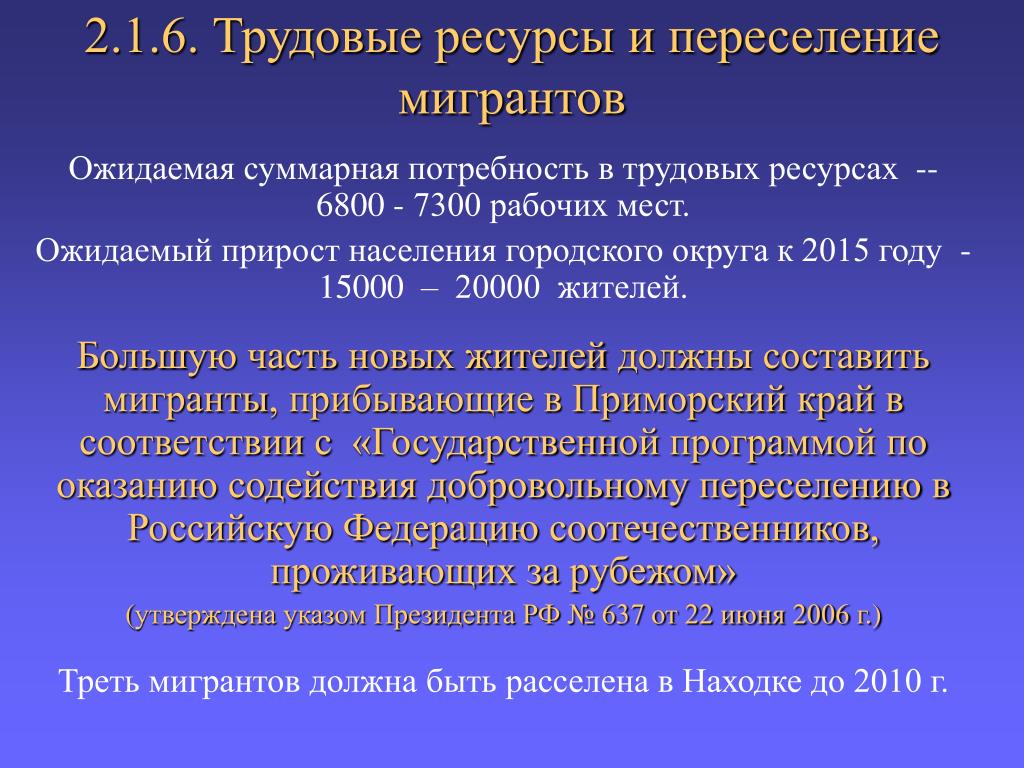 2.1.6. Трудовые ресурсы и переселение мигрантов

Ожидаемая суммарная потребность в трудовых ресурсах -- 6800 - 7300 рабочих мест.

Ожидаемый прирост населения городского округа к 2015 году - 15000 – 20000 жителей.

Большую часть новых жителей должны составить мигранты, прибывающие в Приморский край в соответствии с «Государственной программой по оказанию содействия добровольному переселению в Российскую Федерацию соотечественников, проживающих за рубежом»

(утверждена указом Президента РФ № 637 от 22 июня 2006 г.)

Треть мигрантов должна быть расселена в Находке до 2010 г.